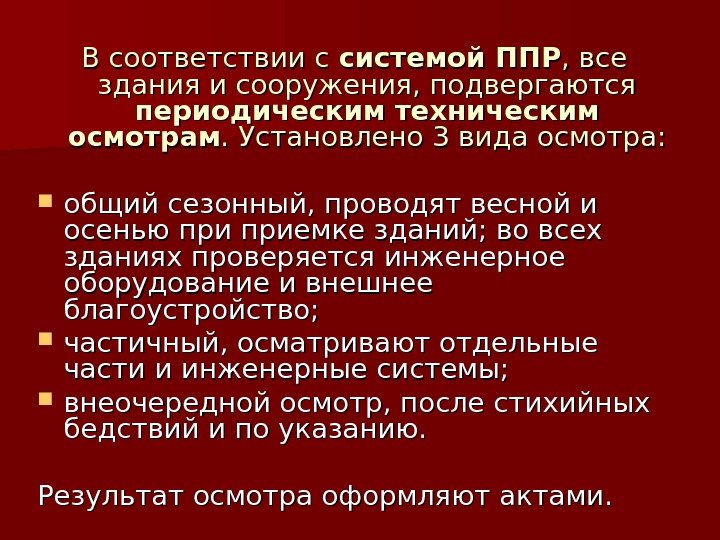 В соответствии с системой ППР, все здания и сооружения, подвергаются периодическим техническим осмотрам. Установлено 3 вида осмотра:

• общий сезонный, проводят весной и осенью при приемке зданий; во всех зданиях проверяется инженерное оборудование и внешнее благоустройство;
• частичный, осматривают отдельные части и инженерные системы;
• внеочередной осмотр, после стихийных бедствий и по указанию.

Результат осмотра оформляют актами.